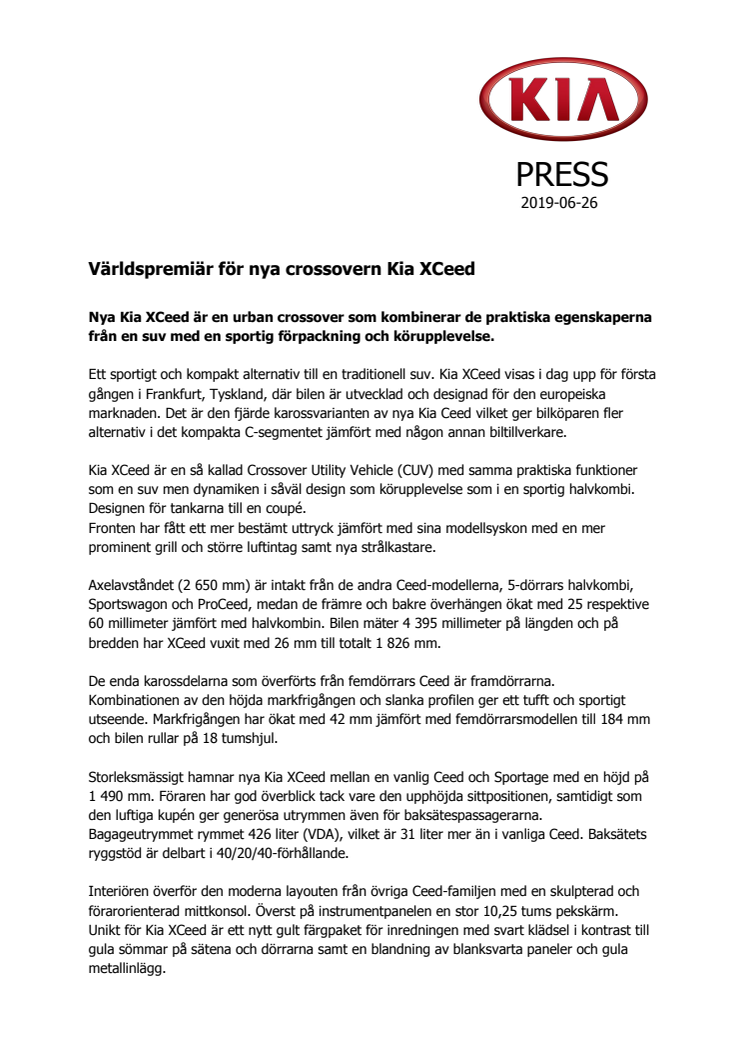 KIA

PRESS
2019-06-26

Världspremiär för nya crossovern Kia XCeed

Nya Kia XCeed är en urban crossover som kombinerar de praktiska egenskaperna från en suv med en sportig förpackning och körupplevelse.

Ett sportigt och kompakt alternativ till en traditionell suv. Kia XCeed visas i dag upp för första gången i Frankfurt, Tyskland, där bilen är utvecklad och designad för den europeiska marknaden. Det är den fjärde karossvarianten av nya Kia Ceed vilket ger bilköparen fler alternativ i det kompakta C-segmentet jämfört med någon annan biltillverkare.

Kia XCeed är en så kallad Crossover Utility Vehicle (CUV) med samma praktiska funktioner som en suv men dynamiken i såväl design som körupplevelse som i en sportig halvkombi. Designen för tankarna till en coupé.
Fronten har fått ett mer bestämt uttryck jämfört med sina modellsyskon med en mer prominent grill och större luftintag samt nya strålkastare.

Axelavståndet (2 650 mm) är intakt från de andra Ceed-modellerna, 5-dörrars halvkombi, Sportswagon och ProCeed, medan de främre och bakre överhängen ökat med 25 respektive 60 millimeter jämfört med halvkombin. Bilen mäter 4 395 millimeter på längden och på bredden har XCeed vuxit med 26 mm till totalt 1 826 mm.

De enda karossdelarna som överförts från femdörrars Ceed är framdörrarna. Kombinationen av den höjda markfrigången och slanka profilen ger ett tufft och sportigt utseende. Markfrigången har ökat med 42 mm jämfört med femdörrarsmodellen till 184 mm och bilen rullar på 18 tumshjul.

Storleksmässigt hamnar nya Kia XCeed mellan en vanlig Ceed och Sportage med en höjd på 1 490 mm. Föraren har god överblick tack vare den upphöjda sittpositionen, samtidigt som den luftiga kupén ger generösa utrymmen även för baksätespassagerarna. Bagageutrymmet rymmet 426 liter (VDA), vilket är 31 liter mer än i vanliga Ceed. Baksätets ryggstöd är delbart i 40/20/40-förhållande.

Interiören överför den moderna layouten från övriga Ceed-familjen med en skulpterad och förarorienterad mittkonsol. Överst på instrumentpanelen en stor 10,25 tums pekskärm. Unikt för Kia XCeed är ett nytt gult färgpaket för inredningen med svart klädsel i kontrast till gula sömmar på sätena och dörrarna samt en blandning av blanksvarta paneler och gula metallinlägg.